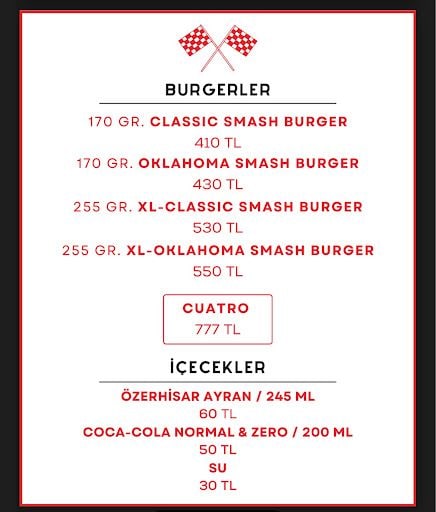 BURGERLER

170 GR. CLASSIC SMASH BURGER
410 TL

170 GR. OKLAHOMA SMASH BURGER
430 TL

255 GR. XL-CLASSIC SMASH BURGER
530 TL

255 GR. XL-OKLAHOMA SMASH BURGER
550 TL

CUATRO
777 TL

İÇECEKLER

ÖZERHİSAR AYRAN / 245 ML
60 TL

COCA-COLA NORMAL & ZERO / 200 ML
50 TL

SU
30 TL